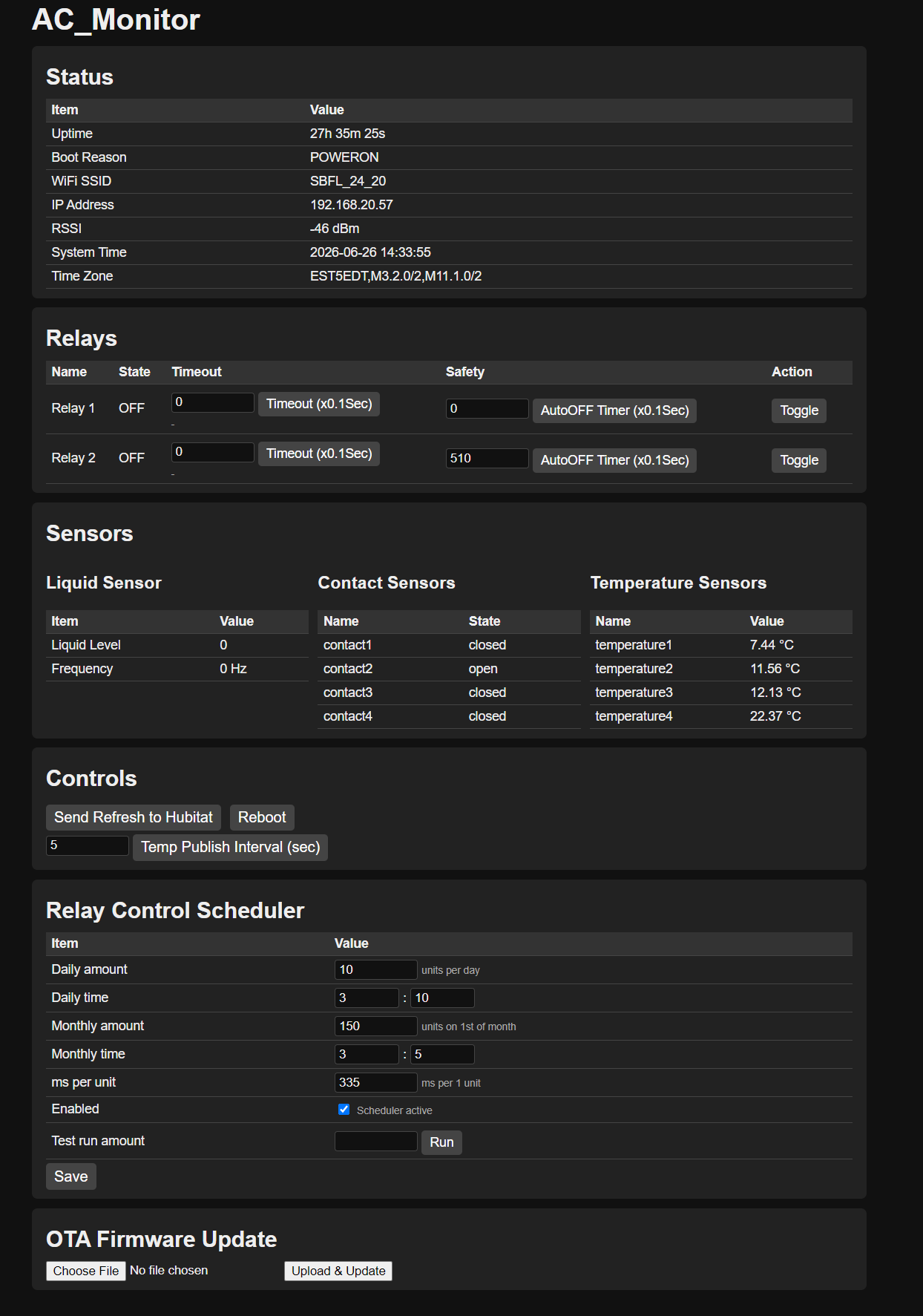 AC_Monitor

Status

| Item | Value |
|---|---|
| Uptime | 27h 35m 25s |
| Boot Reason | POWERON |
| WiFi SSID | SBFL_24_20 |
| IP Address | 192.168.20.57 |
| RSSI | -46 dBm |
| System Time | 2026-06-26 14:33:55 |
| Time Zone | EST5EDT,M3.2.0/2,M11.1.0/2 |

Relays

| Name | State | Timeout | Safety | Action |
|---|---|---|---|---|
| Relay 1 | OFF | 0 Timeout (x0.1Sec) - | 0 AutoOFF Timer (x0.1Sec) | Toggle |
| Relay 2 | OFF | 0 Timeout (x0.1Sec) - | 510 AutoOFF Timer (x0.1Sec) | Toggle |

Sensors

Liquid Sensor

| Item | Value |
|---|---|
| Liquid Level | 0 |
| Frequency | 0 Hz |

Contact Sensors

| Name | State |
|---|---|
| contact1 | closed |
| contact2 | open |
| contact3 | closed |
| contact4 | closed |

Temperature Sensors

| Name | Value |
|---|---|
| temperature1 | 7.44 °C |
| temperature2 | 11.56 °C |
| temperature3 | 12.13 °C |
| temperature4 | 22.37 °C |

Controls

Send Refresh to Hubitat Reboot
5 Temp Publish Interval (sec)

Relay Control Scheduler

| Item | Value |
|---|---|
| Daily amount | 10 units per day |
| Daily time | 3 : 10 |
| Monthly amount | 150 units on 1st of month |
| Monthly time | 3 : 5 |
| ms per unit | 335 ms per 1 unit |
| Enabled | Scheduler active |
| Test run amount | Run |

Save

OTA Firmware Update

Choose File No file chosen Upload & Update